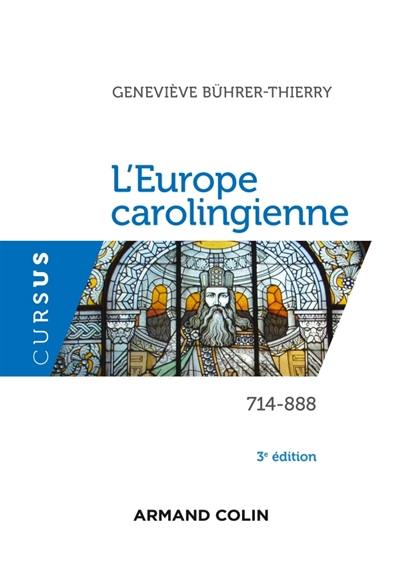 GENEVIÈVE BÜHRER-THIERRY

L'Europe carolingienne

CURSUS

714-888

3e édition

ARMAND COLIN